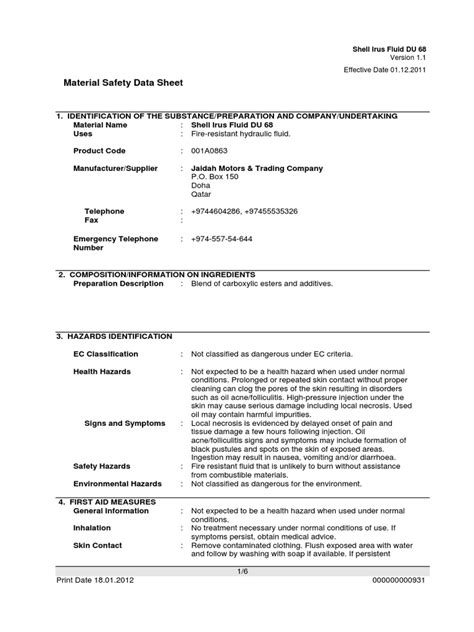 Shell Irus Fluid DU 68
Version 1.1

Effective Date 01.12.2011

Material Safety Data Sheet

1. IDENTIFICATION OF THE SUBSTANCE/PREPARATION AND COMPANY/UNDERTAKING

Material Name : Shell Irus Fluid DU 68
Uses : Fire-resistant hydraulic fluid.

Product Code : 001A0863

Manufacturer/Supplier : Jaidah Motors & Trading Company
P.O. Box 150
Doha
Qatar

Telephone : +9744604286, +97455535326
Fax :

Emergency Telephone Number : +974-557-54-644

2. COMPOSITION/INFORMATION ON INGREDIENTS

Preparation Description : Blend of carboxylic esters and additives.

3. HAZARDS IDENTIFICATION

EC Classification : Not classified as dangerous under EC criteria.

Health Hazards : Not expected to be a health hazard when used under normal conditions. Prolonged or repeated skin contact without proper cleaning can clog the pores of the skin resulting in disorders such as oil acne/folliculitis. High-pressure injection under the skin may cause serious damage including local necrosis. Used oil may contain harmful impurities.

Signs and Symptoms : Local necrosis is evidenced by delayed onset of pain and tissue damage a few hours following injection. Oil acne/folliculitis signs and symptoms may include formation of black pustules and spots on the skin of exposed areas. Ingestion may result in nausea, vomiting and/or diarrhoea.

Safety Hazards : Fire resistant fluid that is unlikely to burn without assistance from combustible materials.

Environmental Hazards : Not classified as dangerous for the environment.

4. FIRST AID MEASURES

General Information : Not expected to be a health hazard when used under normal conditions.

Inhalation : No treatment necessary under normal conditions of use. If symptoms persist, obtain medical advice.

Skin Contact : Remove contaminated clothing. Flush exposed area with water and follow by washing with soap if available. If persistent

1/6

Print Date 18.01.2012 000000000931